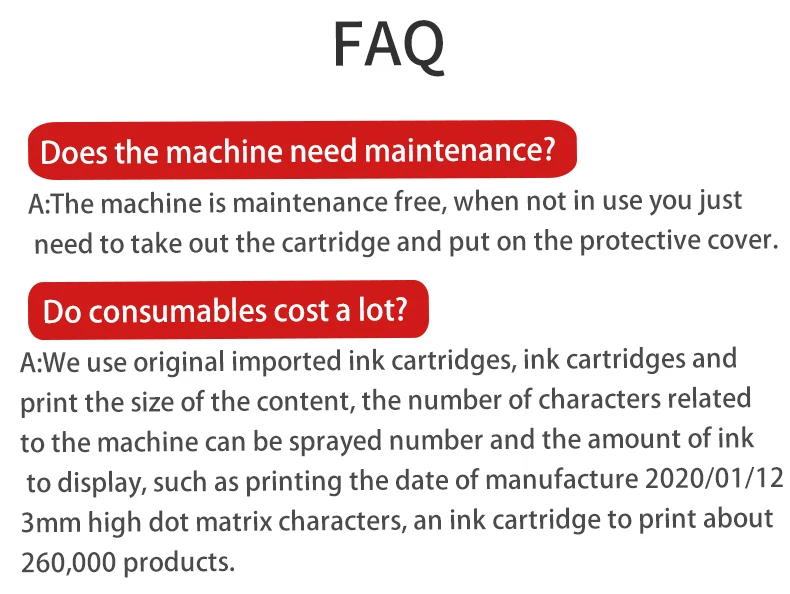 FAQ

Does the machine need maintenance?

A:The machine is maintenance free, when not in use you just need to take out the cartridge and put on the protective cover.

Do consumables cost a lot?

A:We use original imported ink cartridges, ink cartridges and print the size of the content, the number of characters related to the machine can be sprayed number and the amount of ink to display, such as printing the date of manufacture 2020/01/12 3mm high dot matrix characters, an ink cartridge to print about 260,000 products.